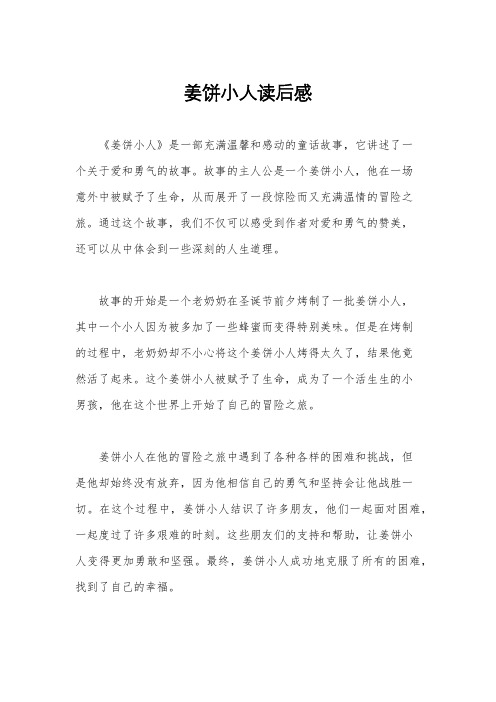 姜饼小人读后感

《姜饼小人》是一部充满温馨和感动的童话故事，它讲述了一个关于爱和勇气的故事。故事的主人公是一个姜饼小人，他在一场意外中被赋予了生命，从而展开了一段惊险而又充满温情的冒险之旅。通过这个故事，我们不仅可以感受到作者对爱和勇气的赞美，还可以从中体会到一些深刻的人生道理。

故事的开始是一个老奶奶在圣诞节前夕烤制了一批姜饼小人，其中一个小人因为被多加了一些蜂蜜而变得特别美味。但是在烤制的过程中，老奶奶却不小心将这个姜饼小人烤得太久了，结果他竟然活了起来。这个姜饼小人被赋予了生命，成为了一个活生生的小男孩，他在这个世界上开始了自己的冒险之旅。

姜饼小人在他的冒险之旅中遇到了各种各样的困难和挑战，但是他却始终没有放弃，因为他相信自己的勇气和坚持会让他战胜一切。在这个过程中，姜饼小人结识了许多朋友，他们一起面对困难，一起度过了许多艰难的时刻。这些朋友们的支持和帮助，让姜饼小人变得更加勇敢和坚强。最终，姜饼小人成功地克服了所有的困难，找到了自己的幸福。